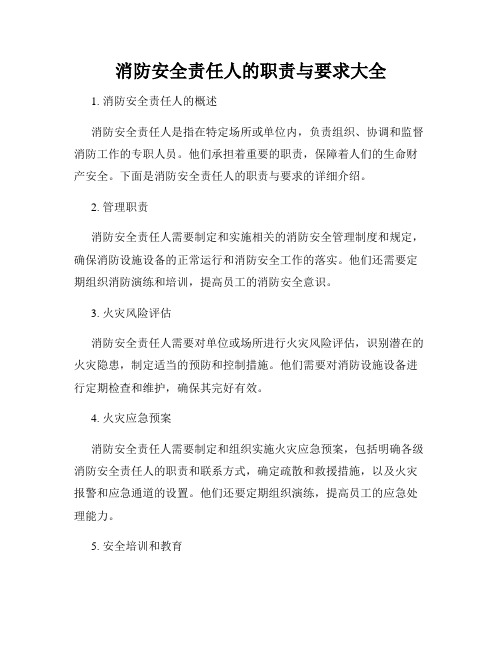 消防安全责任人的职责与要求大全

1. 消防安全责任人的概述

消防安全责任人是指在特定场所或单位内，负责组织、协调和监督消防工作的专职人员。他们承担着重要的职责，保障着人们的生命财产安全。下面是消防安全责任人的职责与要求的详细介绍。

2. 管理职责

消防安全责任人需要制定和实施相关的消防安全管理制度和规定，确保消防设施设备的正常运行和消防安全工作的落实。他们还需要定期组织消防演练和培训，提高员工的消防安全意识。

3. 火灾风险评估

消防安全责任人需要对单位或场所进行火灾风险评估，识别潜在的火灾隐患，制定适当的预防和控制措施。他们需要对消防设施设备进行定期检查和维护，确保其完好有效。

4. 火灾应急预案

消防安全责任人需要制定和组织实施火灾应急预案，包括明确各级消防安全责任人的职责和联系方式，确定疏散和救援措施，以及火灾报警和应急通道的设置。他们还要定期组织演练，提高员工的应急处理能力。

5. 安全培训和教育